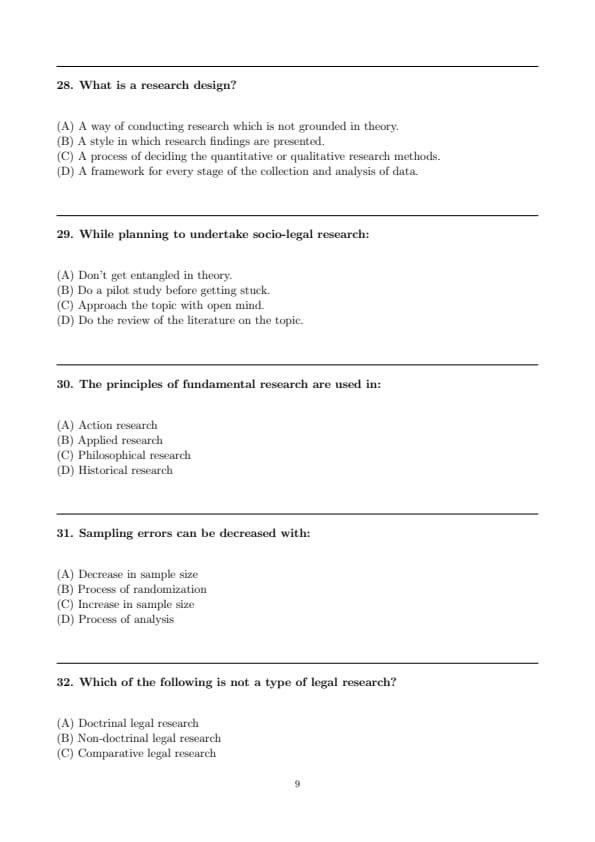 28. What is a research design?

(A) A way of conducting research which is not grounded in theory.
(B) A style in which research findings are presented.
(C) A process of deciding the quantitative or qualitative research methods.
(D) A framework for every stage of the collection and analysis of data.

29. While planning to undertake socio-legal research:

(A) Don't get entangled in theory.
(B) Do a pilot study before getting stuck.
(C) Approach the topic with open mind.
(D) Do the review of the literature on the topic.

30. The principles of fundamental research are used in:

(A) Action research
(B) Applied research
(C) Philosophical research
(D) Historical research

31. Sampling errors can be decreased with:

(A) Decrease in sample size
(B) Process of randomization
(C) Increase in sample size
(D) Process of analysis

32. Which of the following is not a type of legal research?

(A) Doctrinal legal research
(B) Non-doctrinal legal research
(C) Comparative legal research

9